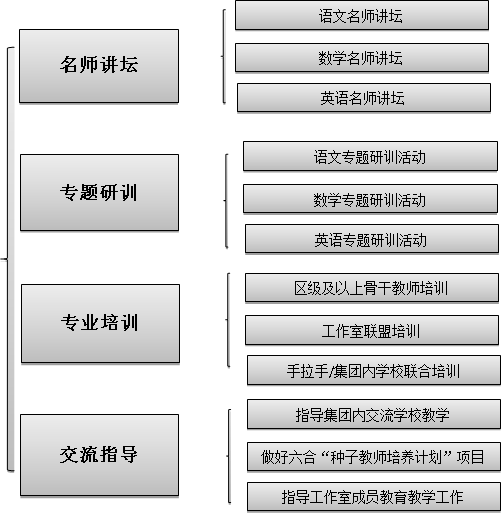 名师讲坛

语文名师讲坛

数学名师讲坛

英语名师讲坛

专题研训

语文专题研训活动

数学专题研训活动

英语专题研训活动

专业培训

区级及以上骨干教师培训

工作室联盟培训

手拉手/集团内学校联合培训

交流指导

指导集团内交流学校教学

做好六合“种子教师培养计划”项目

指导工作室成员教育教学工作